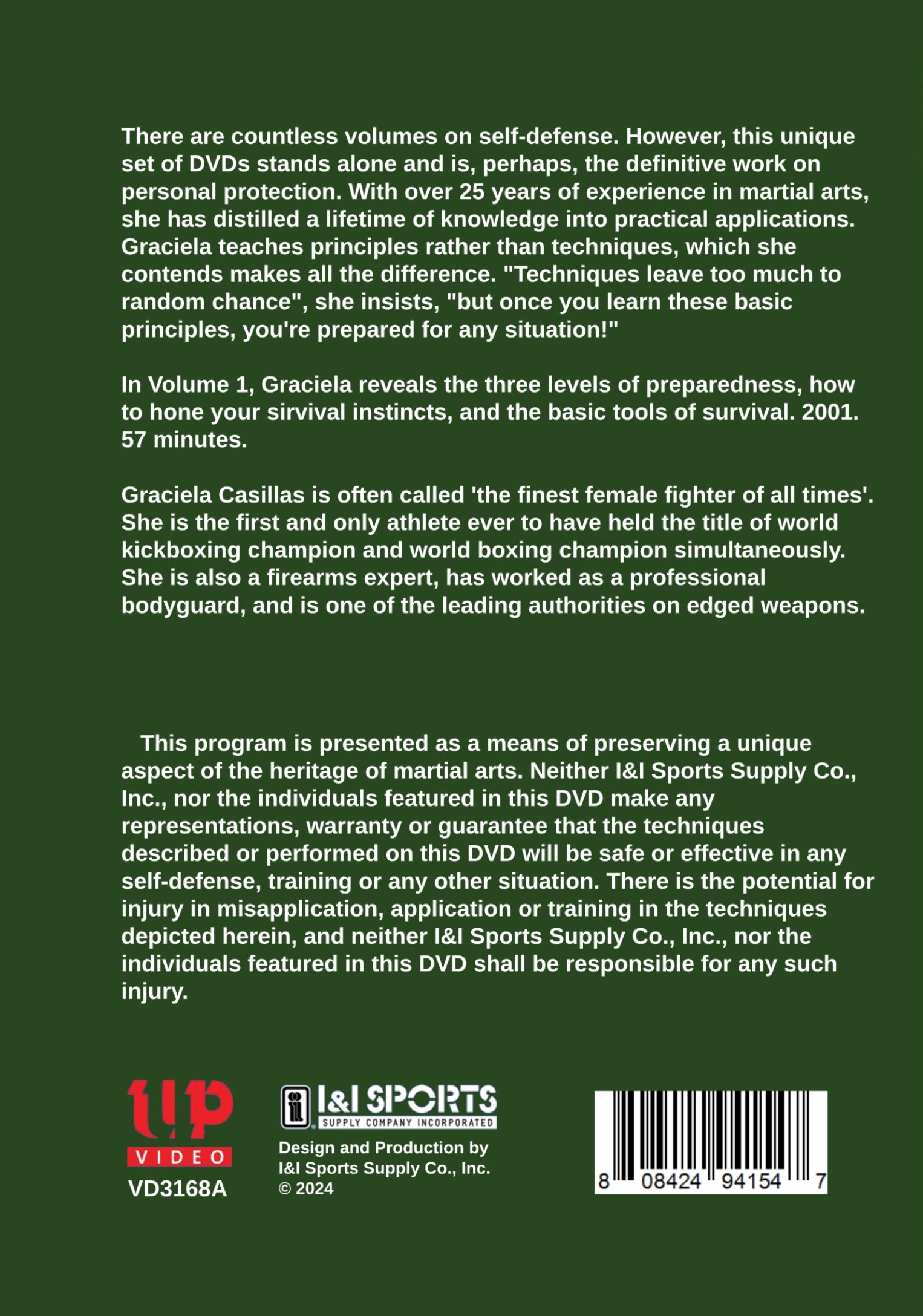 There are countless volumes on self-defense. However, this unique set of DVDs stands alone and is, perhaps, the definitive work on personal protection. With over 25 years of experience in martial arts, she has distilled a lifetime of knowledge into practical applications. Graciela teaches principles rather than techniques, which she contends makes all the difference. "Techniques leave too much to random chance", she insists, "but once you learn these basic principles, you're prepared for any situation!"

In Volume 1, Graciela reveals the three levels of preparedness, how to hone your sirvival instincts, and the basic tools of survival. 2001. 57 minutes.

Graciela Casillas is often called 'the finest female fighter of all times'. She is the first and only athlete ever to have held the title of world kickboxing champion and world boxing champion simultaneously. She is also a firearms expert, has worked as a professional bodyguard, and is one of the leading authorities on edged weapons.

This program is presented as a means of preserving a unique aspect of the heritage of martial arts. Neither I&I Sports Supply Co., Inc., nor the individuals featured in this DVD make any representations, warranty or guarantee that the techniques described or performed on this DVD will be safe or effective in any self-defense, training or any other situation. There is the potential for injury in misapplication, application or training in the techniques depicted herein, and neither I&I Sports Supply Co., Inc., nor the individuals featured in this DVD shall be responsible for any such injury.

tp
VIDEO
VD3168A

I&I SPORTS
SUPPLY COMPANY INCORPORATED
Design and Production by
I&I Sports Supply Co., Inc.
© 2024

8 08424 94154 7